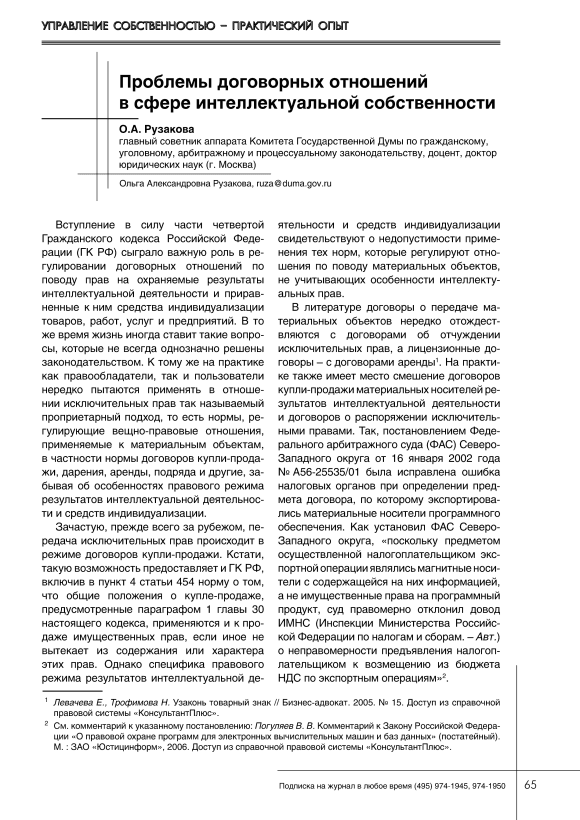 УПРАВЛЕНИЕ СОБСТВЕННОСТЬЮ – ПРАКТИЧЕСКИЙ ОПЫТ

Проблемы договорных отношений в сфере интеллектуальной собственности

О.А. Рузакова
главный советник аппарата Комитета Государственной Думы по гражданскому, уголовному, арбитражному и процессуальному законодательству, доцент, доктор юридических наук (г. Москва)

Ольга Александровна Рузакова, ruza@duma.gov.ru

Вступление в силу части четвертой Гражданского кодекса Российской Федерации (ГК РФ) сыграло важную роль в регулировании договорных отношений по поводу прав на охраняемые результаты интеллектуальной деятельности и приравненные к ним средства индивидуализации товаров, работ, услуг и предприятий. В то же время жизнь иногда ставит такие вопросы, которые не всегда однозначно решены законодательством. К тому же на практике как правообладатели, так и пользователи нередко пытаются применять в отношении исключительных прав так называемый проприетарный подход, то есть нормы, регулирующие вещно-правовые отношения, применяемые к материальным объектам, в частности нормы договоров купли-продажи, дарения, аренды, подряда и другие, забывая об особенностях правового режима результатов интеллектуальной деятельности и средств индивидуализации.

Зачастую, прежде всего за рубежом, передача исключительных прав происходит в режиме договоров купли-продажи. Кстати, такую возможность предоставляет и ГК РФ, включив в пункт 4 статьи 454 норму о том, что общие положения о купле-продаже, предусмотренные параграфом 1 главы 30 настоящего кодекса, применяются и к продаже имущественных прав, если иное не вытекает из содержания или характера этих прав. Однако специфика правового режима результатов интеллектуальной деятельности и средств индивидуализации свидетельствуют о недопустимости применения тех норм, которые регулируют отношения по поводу материальных объектов, не учитывающих особенности интеллектуальных прав.

В литературе договоры о передаче материальных объектов нередко отождествляются с договорами об отчуждении исключительных прав, а лицензионные договоры – с договорами аренды$^1$. На практике также имеет место смешение договоров купли-продажи материальных носителей результатов интеллектуальной деятельности и договоров о распоряжении исключительными правами. Так, постановлением Федерального арбитражного суда (ФАС) Северо-Западного округа от 16 января 2002 года № А56-25535/01 была исправлена ошибка налоговых органов при определении предмета договора, по которому экспортировались материальные носители программного обеспечения. Как установил ФАС Северо-Западного округа, «поскольку предметом осуществленной налогоплательщиком экспортной операции являлись магнитные носители с содержащейся на них информацией, а не имущественные права на программный продукт, суд правомерно отклонил довод ИМНС (Инспекции Министерства Российской Федерации по налогам и сборам. – Авт.) о неправомерности предъявления налогоплательщиком к возмещению из бюджета НДС по экспортным операциям»$^2$.

$^1$ Левачева Е., Трофимова Н. Узаконь товарный знак // Бизнес-адвокат. 2005. № 15. Доступ из справочной правовой системы «КонсультантПлюс».
$^2$ См. комментарий к указанному постановлению: Погуляев В. В. Комментарий к Закону Российской Федерации «О правовой охране программ для электронных вычислительных машин и баз данных» (постатейный). М. : ЗАО «Юстицинформ», 2006. Доступ из справочной правовой системы «КонсультантПлюс».

Подписка на журнал в любое время (495) 974-1945, 974-1950 65